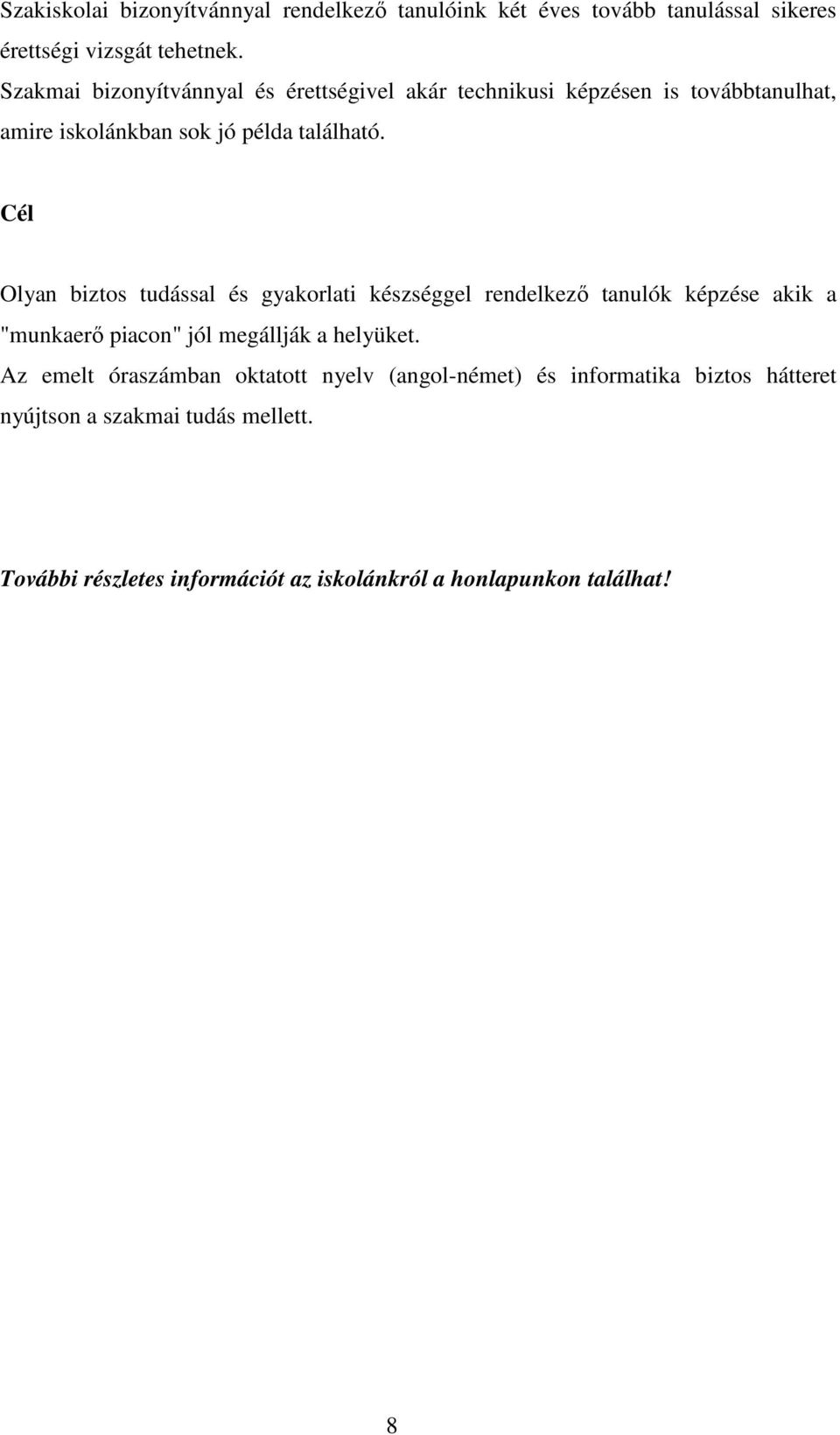 Szakiskolai bizonyítvánnyal rendelkező tanulóink két éves tovább tanulással sikeres érettségi vizsgát tehetnek.
Szakmai bizonyítvánnyal és érettségivel akár technikusi képzésen is továbbtanulhat, amire iskolánkban sok jó példa található.

Cél

Olyan biztos tudással és gyakorlati készséggel rendelkező tanulók képzése akik a "munkaerő piacon" jól megállják a helyüket.
Az emelt óraszámban oktatott nyelv (angol-német) és informatika biztos hátteret nyújtson a szakmai tudás mellett.

További részletes információt az iskolánkról a honlapunkon találhat!

8